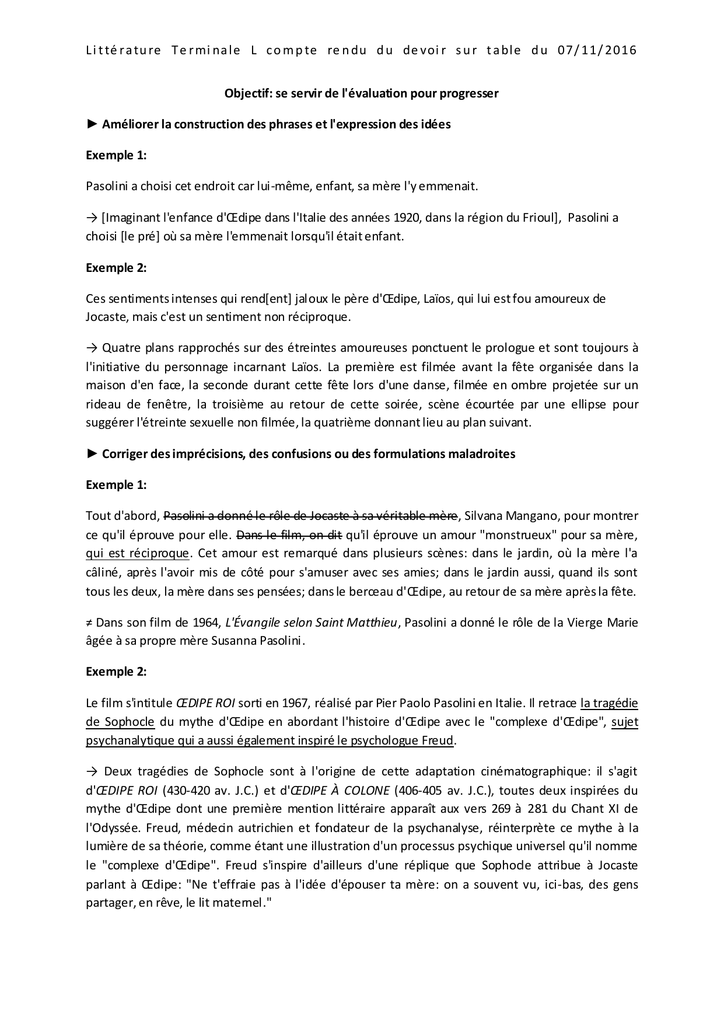 Littérature Terminale L compte rendu du devoir sur table du 07/11/2016

Objectif: se servir de l'évaluation pour progresser

► Améliorer la construction des phrases et l'expression des idées

Exemple 1:

Pasolini a choisi cet endroit car lui-même, enfant, sa mère l'y emmenait.

→ [Imaginant l'enfance d'Œdipe dans l'Italie des années 1920, dans la région du Frioul], Pasolini a choisi [le pré] où sa mère l'emmenait lorsqu'il était enfant.

Exemple 2:

Ces sentiments intenses qui rend[ent] jaloux le père d'Œdipe, Laïos, qui lui est fou amoureux de Jocaste, mais c'est un sentiment non réciproque.

→ Quatre plans rapprochés sur des étreintes amoureuses ponctuent le prologue et sont toujours à l'initiative du personnage incarnant Laïos. La première est filmée avant la fête organisée dans la maison d'en face, la seconde durant cette fête lors d'une danse, filmée en ombre projetée sur un rideau de fenêtre, la troisième au retour de cette soirée, scène écourtée par une ellipse pour suggérer l'étreinte sexuelle non filmée, la quatrième donnant lieu au plan suivant.

► Corriger des imprécisions, des confusions ou des formulations maladroites

Exemple 1:

Tout d'abord, Pasolini a donné le rôle de Jocaste à sa véritable mère, Silvana Mangano, pour montrer ce qu'il éprouve pour elle. Dans le film, on dit qu'il éprouve un amour "monstrueux" pour sa mère, qui est réciproque. Cet amour est remarqué dans plusieurs scènes: dans le jardin, où la mère l'a câliné, après l'avoir mis de côté pour s'amuser avec ses amies; dans le jardin aussi, quand ils sont tous les deux, la mère dans ses pensées; dans le berceau d'Œdipe, au retour de sa mère après la fête.

≠ Dans son film de 1964, L'Évangile selon Saint Matthieu, Pasolini a donné le rôle de la Vierge Marie âgée à sa propre mère Susanna Pasolini.

Exemple 2:

Le film s'intitule ŒDIPE ROI sorti en 1967, réalisé par Pier Paolo Pasolini en Italie. Il retrace la tragédie de Sophocle du mythe d'Œdipe en abordant l'histoire d'Œdipe avec le "complexe d'Œdipe", sujet psychanalytique qui a aussi également inspiré le psychologue Freud.

→ Deux tragédies de Sophocle sont à l'origine de cette adaptation cinématographique: il s'agit d'ŒDIPE ROI (430-420 av. J.C.) et d'ŒDIPE À COLONE (406-405 av. J.C.), toutes deux inspirées du mythe d'Œdipe dont une première mention littéraire apparaît aux vers 269 à 281 du Chant XI de l'Odyssée. Freud, médecin autrichien et fondateur de la psychanalyse, réinterprète ce mythe à la lumière de sa théorie, comme étant une illustration d'un processus psychique universel qu'il nomme le "complexe d'Œdipe". Freud s'inspire d'ailleurs d'une réplique que Sophocle attribue à Jocaste parlant à Œdipe: "Ne t'effraie pas à l'idée d'épouser ta mère: on a souvent vu, ici-bas, des gens partager, en rêve, le lit maternel."